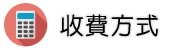 收費方式